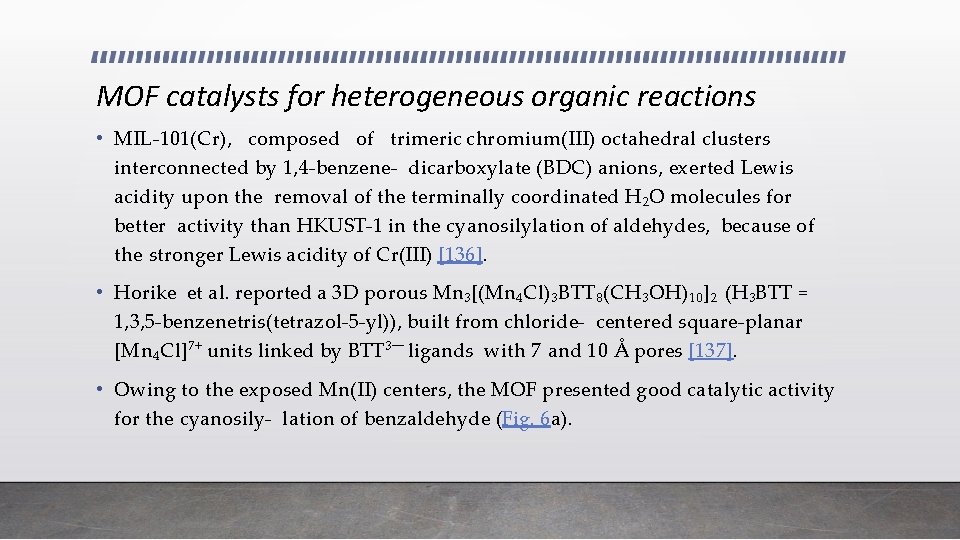 MOF catalysts for heterogeneous organic reactions

• MIL-101(Cr), composed of trimeric chromium(III) octahedral clusters interconnected by 1,4-benzene- dicarboxylate (BDC) anions, exerted Lewis acidity upon the removal of the terminally coordinated $H_2O$ molecules for better activity than HKUST-1 in the cyanosilylation of aldehydes, because of the stronger Lewis acidity of Cr(III) [136].

• Horike et al. reported a 3D porous $Mn_3[(Mn_4Cl)_3BTT_8(CH_3OH)_{10}]_2$ ($H_3BTT$ = 1,3,5-benzenetris(tetrazol-5-yl)), built from chloride- centered square-planar $[Mn_4Cl]^{7+}$ units linked by $BTT^{3-}$ ligands with 7 and 10 Å pores [137].

• Owing to the exposed Mn(II) centers, the MOF presented good catalytic activity for the cyanosily- lation of benzaldehyde (Fig. 6a).